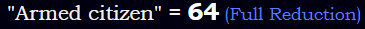 "Armed citizen" = 64 (Full Reduction)